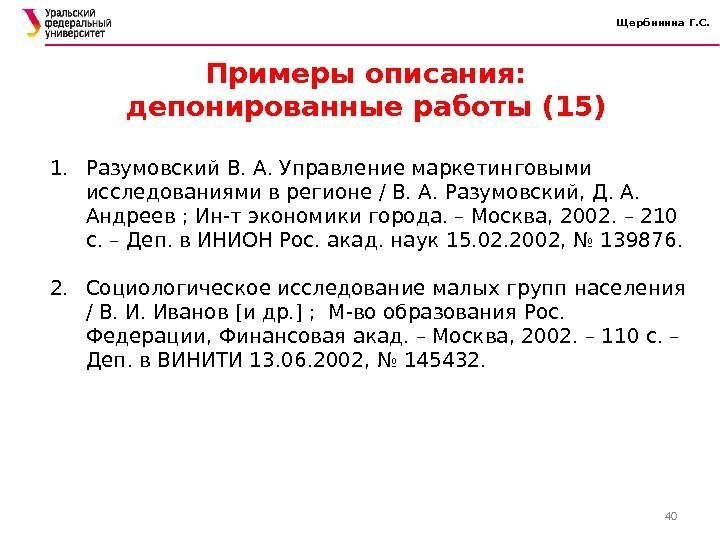 Уральский федеральный университет

Щербинина Г.С.

Примеры описания: депонированные работы (15)

1. Разумовский В. А. Управление маркетинговыми исследованиями в регионе / В. А. Разумовский, Д. А. Андреев ; Ин-т экономики города. – Москва, 2002. – 210 с. – Деп. в ИНИОН Рос. акад. наук 15.02.2002, № 139876.

2. Социологическое исследование малых групп населения / В. И. Иванов [и др.] ; М-во образования Рос. Федерации, Финансовая акад. – Москва, 2002. – 110 с. – Деп. в ВИНИТИ 13.06.2002, № 145432.

40